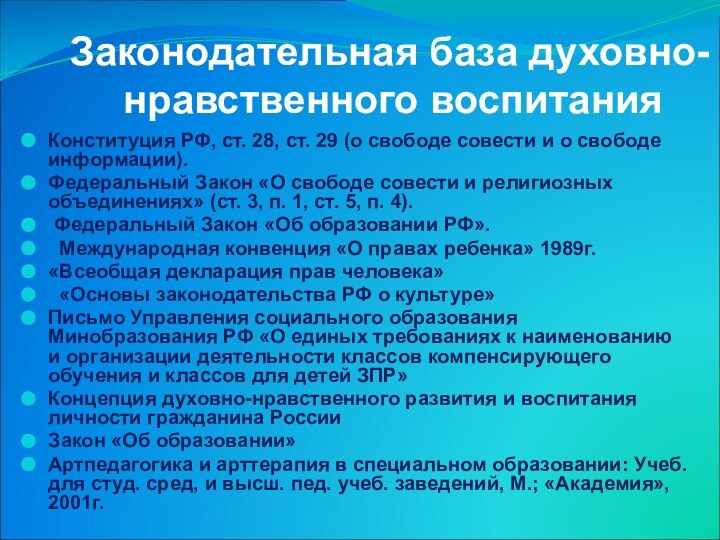 Законодательная база духовно-нравственного воспитания

Конституция РФ, ст. 28, ст. 29 (о свободе совести и о свободе информации).
Федеральный Закон «О свободе совести и религиозных объединениях» (ст. 3, п. 1, ст. 5, п. 4).
Федеральный Закон «Об образовании РФ».
Международная конвенция «О правах ребенка» 1989г.
«Всеобщая декларация прав человека»
«Основы законодательства РФ о культуре»
Письмо Управления социального образования Минобразования РФ «О единых требованиях к наименованию и организации деятельности классов компенсирующего обучения и классов для детей ЗПР»
Концепция духовно-нравственного развития и воспитания личности гражданина России
Закон «Об образовании»
Артпедагогика и арттерапия в специальном образовании: Учеб. для студ. сред, и высш. пед. учеб. заведений, М.; «Академия», 2001г.